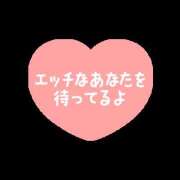 エッチなあなたを
待ってるよ